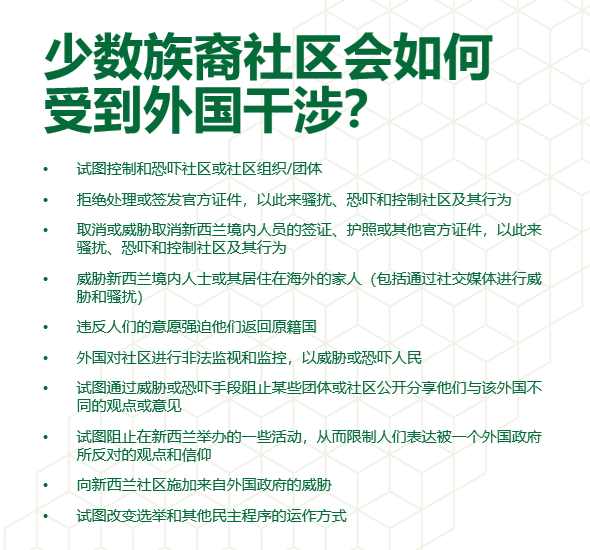 少数族裔社区会如何受到外国干涉?

• 试图控制和恐吓社区或社区组织/团体

• 拒绝处理或签发官方证件，以此来骚扰、恐吓和控制社区及其行为

• 取消或威胁取消新西兰境内人员的签证、护照或其他官方证件，以此来骚扰、恐吓和控制社区及其行为

• 威胁新西兰境内人士或其居住在海外的家人（包括通过社交媒体进行威胁和骚扰）

• 违反人们的意愿强迫他们返回原籍国

• 外国对社区进行非法监视和监控，以威胁或恐吓人民

• 试图通过威胁或恐吓手段阻止某些团体或社区公开分享他们与该外国不同的观点或意见

• 试图阻止在新西兰举办的一些活动，从而限制人们表达被一个外国政府所反对的观点和信仰

• 向新西兰社区施加来自外国政府的威胁

• 试图改变选举和其他民主程序的运作方式